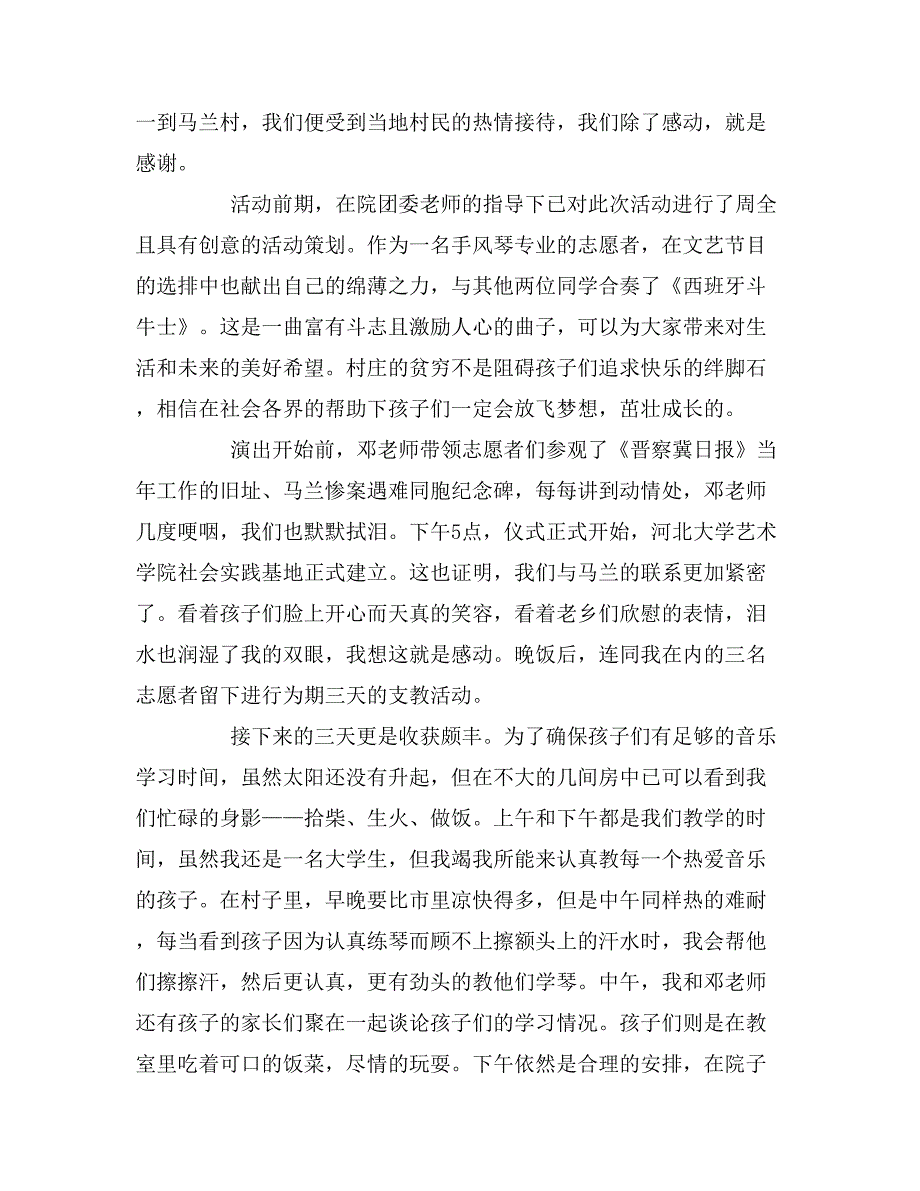 一到马兰村，我们便受到当地村民的热情接待，我们除了感动，就是感谢。

活动前期，在院团委老师的指导下已对此次活动进行了周全且具有创意的活动策划。作为一名手风琴专业的志愿者，在文艺节目的选排中也献出自己的绵薄之力，与其他两位同学合奏了《西班牙斗牛士》。这是一曲富有斗志且激励人心的曲子，可以为大家带来对生活和未来的美好希望。村庄的贫穷不是阻碍孩子们追求快乐的绊脚石，相信在社会各界的帮助下孩子们一定会放飞梦想，茁壮成长的。

演出开始前，邓老师带领志愿者们参观了《晋察冀日报》当年工作的旧址、马兰惨案遇难同胞纪念碑，每每讲到动情处，邓老师几度哽咽，我们也默默拭泪。下午5点，仪式正式开始，河北大学艺术学院社会实践基地正式建立。这也证明，我们与马兰的联系更加紧密了。看着孩子们脸上开心而天真的笑容，看着老乡们欣慰的表情，泪水也润湿了我的双眼，我想这就是感动。晚饭后，连同我在内的三名志愿者留下进行为期三天的支教活动。

接下来的三天更是收获颇丰。为了确保孩子们有足够的音乐学习时间，虽然太阳还没有升起，但在不大的几间房中已可以看到我们忙碌的身影——拾柴、生火、做饭。上午和下午都是我们教学的时间，虽然我还是一名大学生，但我竭我所能来认真教每一个热爱音乐的孩子。在村子里，早晚要比市里凉快得多，但是中午同样热的难耐，每当看到孩子因为认真练琴而顾不上擦额头上的汗水时，我会帮他们擦擦汗，然后更认真，更有劲头的教他们学琴。中午，我和邓老师还有孩子的家长们聚在一起谈论孩子们的学习情况。孩子们则是在教室里吃着可口的饭菜，尽情的玩耍。下午依然是合理的安排，在院子